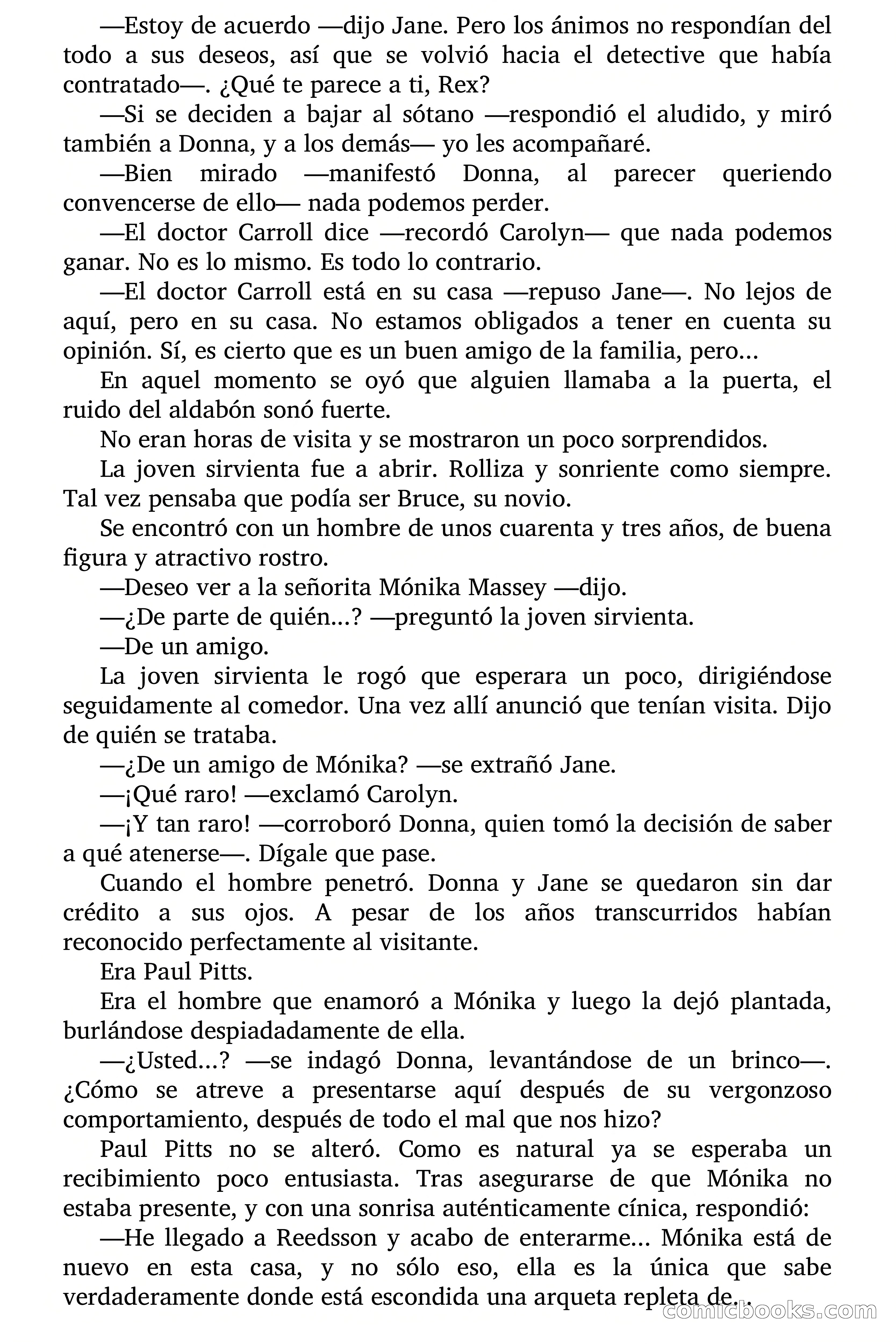 —Estoy de acuerdo —dijo Jane. Pero los ánimos no respondían del todo a sus deseos, así que se volvió hacia el detective que había contratado—. ¿Qué te parece a ti, Rex?

—Si se deciden a bajar al sótano —respondió el aludido, y miró también a Donna, y a los demás— yo les acompañaré.

—Bien mirado —manifestó Donna, al parecer queriendo convencerse de ello— nada podemos perder.

—El doctor Carroll dice —recordó Carolyn— que nada podemos ganar. No es lo mismo. Es todo lo contrario.

—El doctor Carroll está en su casa —repuso Jane—. No lejos de aquí, pero en su casa. No estamos obligados a tener en cuenta su opinión. Sí, es cierto que es un buen amigo de la familia, pero...

En aquel momento se oyó que alguien llamaba a la puerta, el ruido del aldabón sonó fuerte.

No eran horas de visita y se mostraron un poco sorprendidos.

La joven sirvienta fue a abrir. Rolliza y sonriente como siempre. Tal vez pensaba que podía ser Bruce, su novio.

Se encontró con un hombre de unos cuarenta y tres años, de buena figura y atractivo rostro.

—Deseo ver a la señorita Mónika Massey —dijo.

—¿De parte de quién...? —preguntó la joven sirvienta.

—De un amigo.

La joven sirvienta le rogó que esperara un poco, dirigiéndose seguidamente al comedor. Una vez allí anunció que tenían visita. Dijo de quién se trataba.

—¿De un amigo de Mónika? —se extrañó Jane.

—¡Qué raro! —exclamó Carolyn.

—¡Y tan raro! —corroboró Donna, quien tomó la decisión de saber a qué atenerse—. Dígale que pase.

Cuando el hombre penetró. Donna y Jane se quedaron sin dar crédito a sus ojos. A pesar de los años transcurridos habían reconocido perfectamente al visitante.

Era Paul Pitts.

Era el hombre que enamoró a Mónika y luego la dejó plantada, burlándose despiadadamente de ella.

—¿Usted...? —se indagó Donna, levantándose de un brinco—. ¿Cómo se atreve a presentarse aquí después de su vergonzoso comportamiento, después de todo el mal que nos hizo?

Paul Pitts no se alteró. Como es natural ya se esperaba un recibimiento poco entusiasta. Tras asegurarse de que Mónika no estaba presente, y con una sonrisa auténticamente cínica, respondió:

—He llegado a Reedsson y acabo de enterarme... Mónika está de nuevo en esta casa, y no sólo eso, ella es la única que sabe verdaderamente donde está escondida una arqueta repleta de...

comicbooks.com